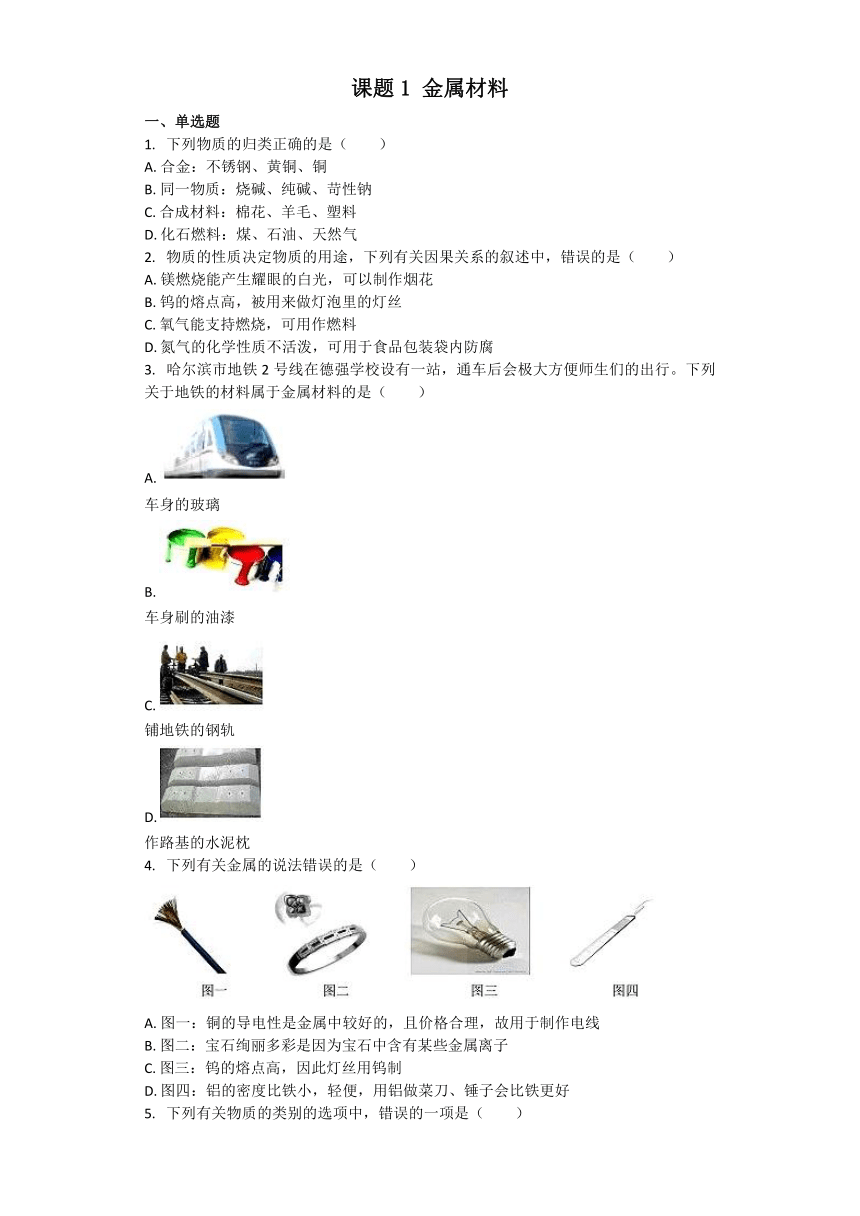 课题 1  金属材料

一、单选题

1. 下列物质的归类正确的是（　　）

A. 合金：不锈钢、黄铜、铜

B. 同一物质：烧碱、纯碱、苛性钠

C. 合成材料：棉花、羊毛、塑料

D. 化石燃料：煤、石油、天然气

2. 物质的性质决定物质的用途，下列有关因果关系的叙述中，错误的是（　　）

A. 镁燃烧能产生耀眼的白光，可以制作烟花

B. 钨的熔点高，被用来做灯泡里的灯丝

C. 氧气能支持燃烧，可用作燃料

D. 氮气的化学性质不活泼，可用于食品包装袋内防腐

3. 哈尔滨市地铁 2 号线在德强学校设有一站，通车后会极大方便师生们的出行。下列关于地铁的材料属于金属材料的是（　　）

A.

车身的玻璃

B.

车身刷的油漆

C.

铺地铁的钢轨

D.

作路基的水泥枕

4. 下列有关金属的说法错误的是（　　）

图一　图二　图三　图四

A. 图一：铜的导电性是金属中较好的，且价格合理，故用于制作电线

B. 图二：宝石绚丽多彩是因为宝石中含有某些金属离子

C. 图三：钨的熔点高，因此灯丝用钨制

D. 图四：铝的密度比铁小，轻便，用铝做菜刀、锤子会比铁更好

5. 下列有关物质的类别的选项中，错误的一项是（　　）